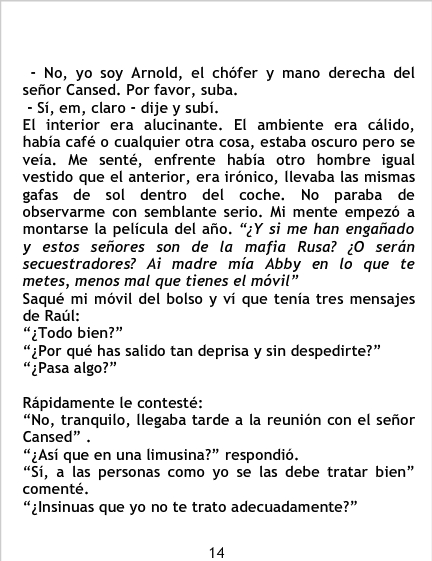 - No, yo soy Arnold, el chófer y mano derecha del señor Cansed. Por favor, suba.

- Sí, em, claro - dije y subí.

El interior era alucinante. El ambiente era cálido, había café o cualquier otra cosa, estaba oscuro pero se veía. Me senté, enfrente había otro hombre igual vestido que el anterior, era irónico, llevaba las mismas gafas de sol dentro del coche. No paraba de observarme con semblante serio. Mi mente empezó a montarse la película del año. "¿Y si me han engañado y estos señores son de la mafia Rusa? ¿O serán secuestradores? Ai madre mía Abby en lo que te metes, menos mal que tienes el móvil"

Saqué mi móvil del bolso y ví que tenía tres mensajes de Raúl:

"¿Todo bien?"

"¿Por qué has salido tan deprisa y sin despedirte?"

"¿Pasa algo?"

Rápidamente le contesté:

"No, tranquilo, llegaba tarde a la reunión con el señor Cansed" .

"¿Así que en una limusina?" respondió.

"Sí, a las personas como yo se las debe tratar bien" comenté.

"¿Insinuas que yo no te trato adecuadamente?"

14